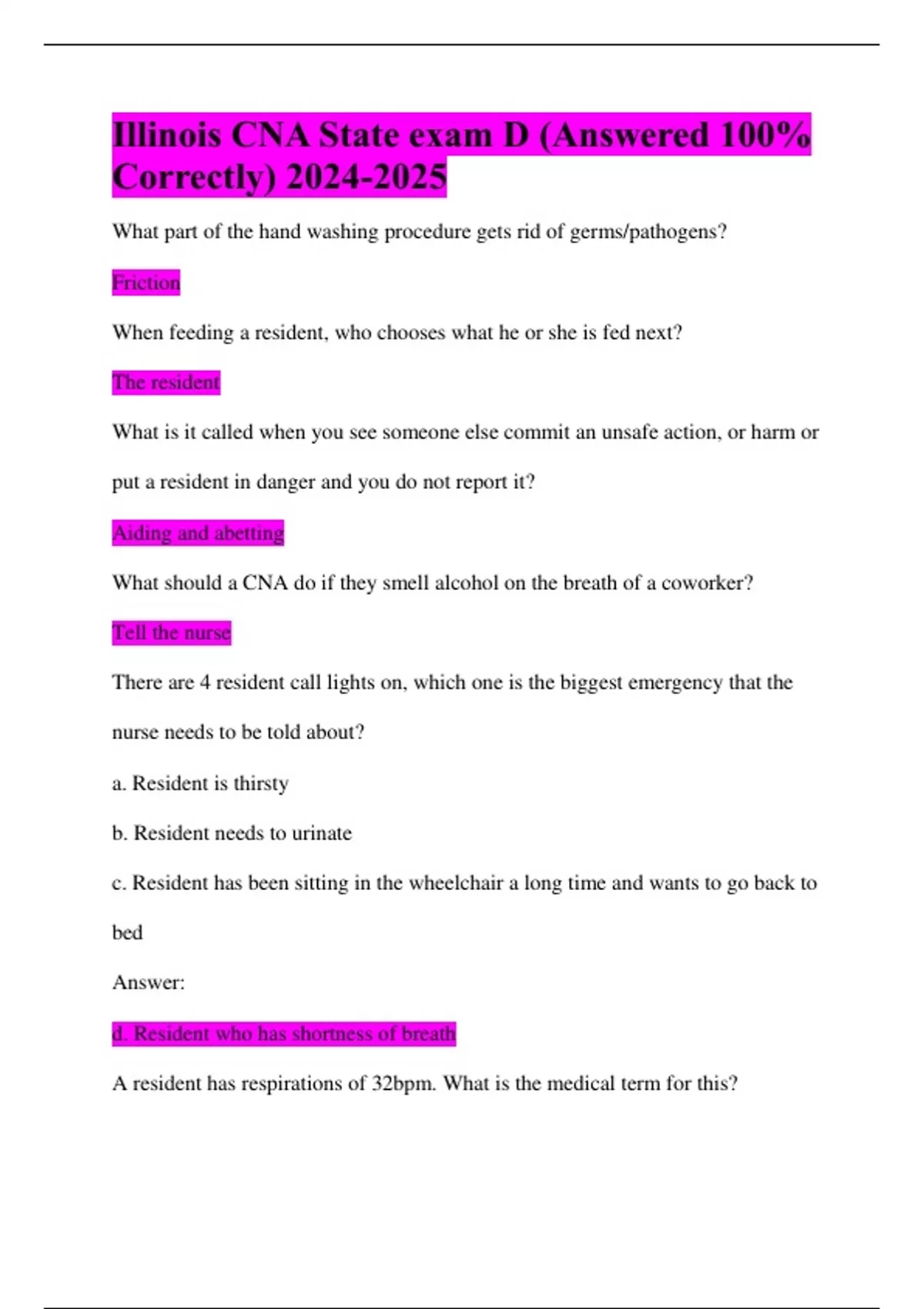 Illinois CNA State exam D (Answered 100% Correctly) 2024-2025

What part of the hand washing procedure gets rid of germs/pathogens?

Friction

When feeding a resident, who chooses what he or she is fed next?

The resident

What is it called when you see someone else commit an unsafe action, or harm or put a resident in danger and you do not report it?

Aiding and abetting

What should a CNA do if they smell alcohol on the breath of a coworker?

Tell the nurse

There are 4 resident call lights on, which one is the biggest emergency that the nurse needs to be told about?

a. Resident is thirsty

b. Resident needs to urinate

c. Resident has been sitting in the wheelchair a long time and wants to go back to bed

Answer:

d. Resident who has shortness of breath

A resident has respirations of 32bpm. What is the medical term for this?